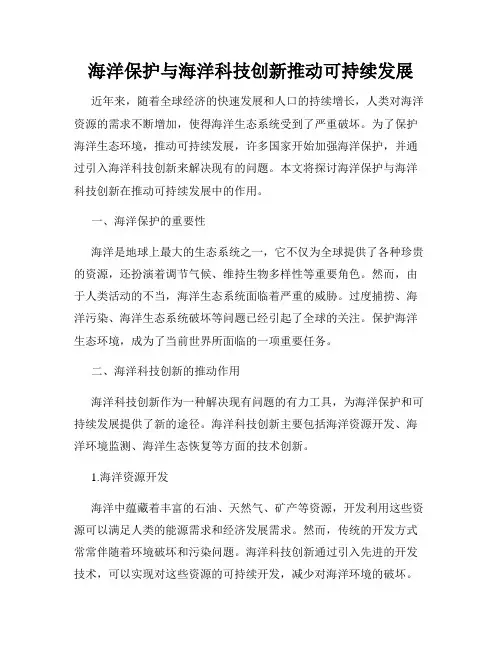 海洋保护与海洋科技创新推动可持续发展

近年来，随着全球经济的快速发展和人口的持续增长，人类对海洋资源的需求不断增加，使得海洋生态系统受到了严重破坏。为了保护海洋生态环境，推动可持续发展，许多国家开始加强海洋保护，并通过引入海洋科技创新来解决现有的问题。本文将探讨海洋保护与海洋科技创新在推动可持续发展中的作用。

一、海洋保护的重要性

海洋是地球上最大的生态系统之一，它不仅为全球提供了各种珍贵的资源，还扮演着调节气候、维持生物多样性等重要角色。然而，由于人类活动的不当，海洋生态系统面临着严重的威胁。过度捕捞、海洋污染、海洋生态系统破坏等问题已经引起了全球的关注。保护海洋生态环境，成为了当前世界所面临的一项重要任务。

二、海洋科技创新的推动作用

海洋科技创新作为一种解决现有问题的有力工具，为海洋保护和可持续发展提供了新的途径。海洋科技创新主要包括海洋资源开发、海洋环境监测、海洋生态恢复等方面的技术创新。

1.海洋资源开发

海洋中蕴藏着丰富的石油、天然气、矿产等资源，开发利用这些资源可以满足人类的能源需求和经济发展需求。然而，传统的开发方式常常伴随着环境破坏和污染问题。海洋科技创新通过引入先进的开发技术，可以实现对这些资源的可持续开发，减少对海洋环境的破坏。